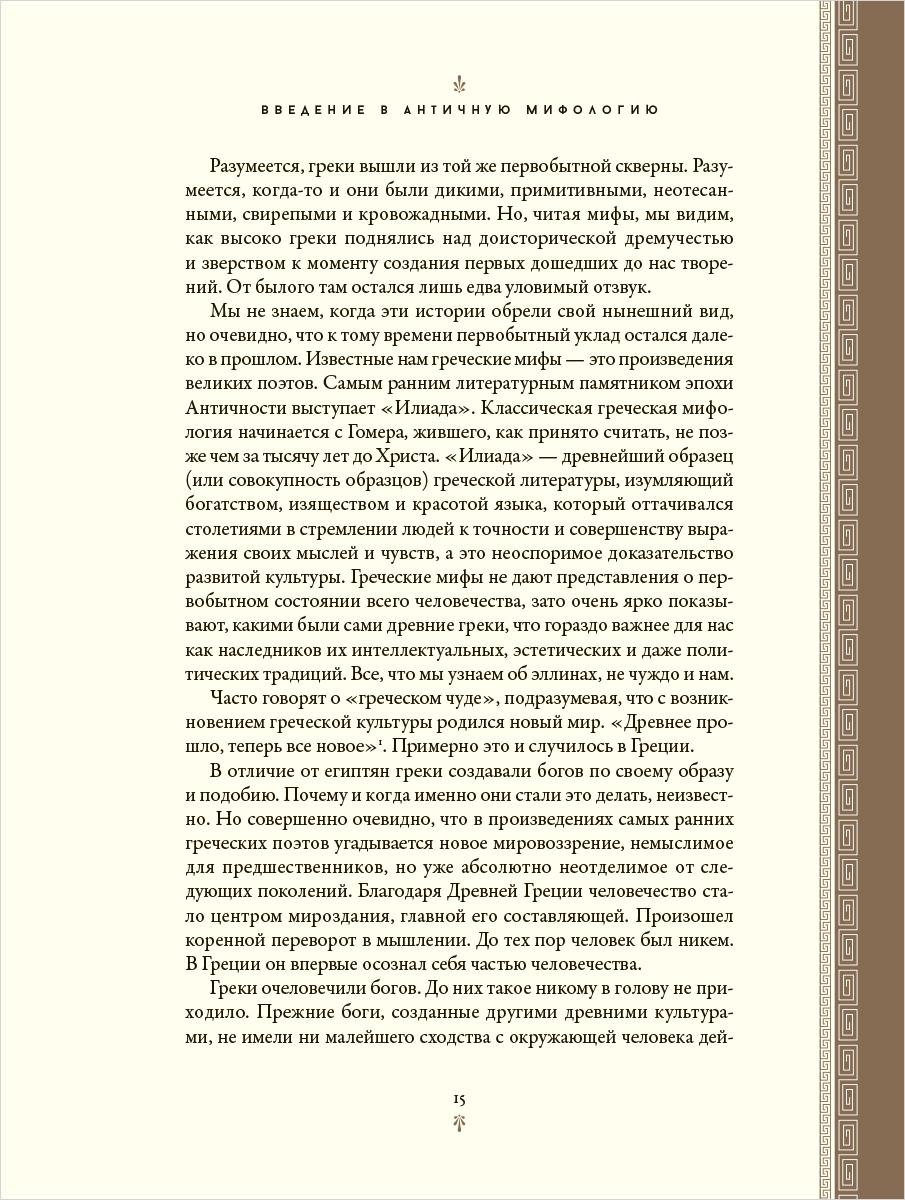 ВВЕДЕНИЕ В АНТИЧНУЮ МИФОЛОГИЮ

Разумеется, греки вышли из той же первобытной скверны. Разумеется, когда-то и они были дикими, примитивными, неотесанными, свирепыми и кровожадными. Но, читая мифы, мы видим, как высоко греки поднялись над доисторической дремучестью и зверством к моменту создания первых дошедших до нас творений. От былого там остался лишь едва уловимый отзвук.

Мы не знаем, когда эти истории обрели свой нынешний вид, но очевидно, что к тому времени первобытный уклад остался далеко в прошлом. Известные нам греческие мифы — это произведения великих поэтов. Самым ранним литературным памятником эпохи Античности выступает «Илиада». Классическая греческая мифология начинается с Гомера, жившего, как принято считать, не позже чем за тысячу лет до Христа. «Илиада» — древнейший образец (или совокупность образцов) греческой литературы, изумляющий богатством, изяществом и красотой языка, который оттачивался столетиями в стремлении людей к точности и совершенству выражения своих мыслей и чувств, а это неоспоримое доказательство развитой культуры. Греческие мифы не дают представления о первобытном состоянии всего человечества, зато очень ярко показывают, какими были сами древние греки, что гораздо важнее для нас как наследников их интеллектуальных, эстетических и даже политических традиций. Все, что мы узнаем об эллинах, не чуждо и нам.

Часто говорят о «греческом чуде», подразумевая, что с возникновением греческой культуры родился новый мир. «Древнее прошло, теперь все новое»$^1$. Примерно это и случилось в Греции.

В отличие от египтян греки создавали богов по своему образу и подобию. Почему и когда именно они стали это делать, неизвестно. Но совершенно очевидно, что в произведениях самых ранних греческих поэтов угадывается новое мировоззрение, немыслимое для предшественников, но уже абсолютно неотделимое от следующих поколений. Благодаря Древней Греции человечество стало центром мироздания, главной его составляющей. Произошел коренной переворот в мышлении. До тех пор человек был никем. В Греции он впервые осознал себя частью человечества.

Греки очеловечили богов. До них такое никому в голову не приходило. Прежние боги, созданные другими древними культурами, не имели ни малейшего сходства с окружающей человека дей-

15